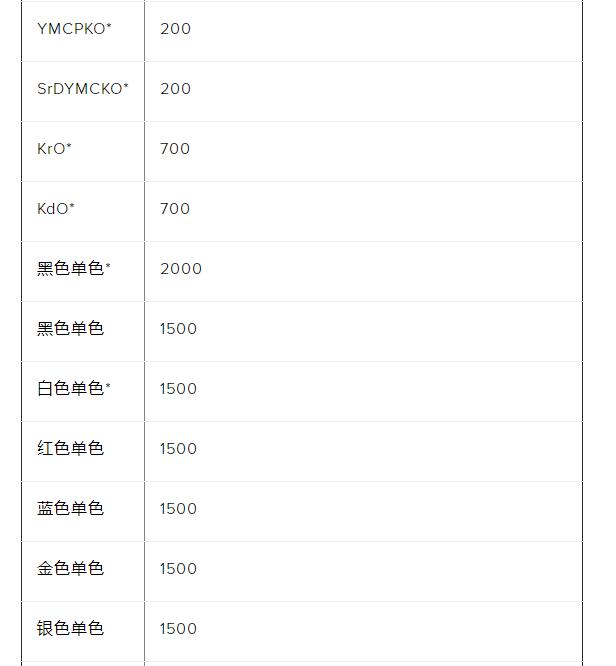 | YMCPKO* | 200 |
|---|---|
| SrDYMCKO* | 200 |
| KrO* | 700 |
| KdO* | 700 |
| 黑色单色* | 2000 |
| 黑色单色 | 1500 |
| 白色单色* | 1500 |
| 红色单色 | 1500 |
| 蓝色单色 | 1500 |
| 金色单色 | 1500 |
| 银色单色 | 1500 |